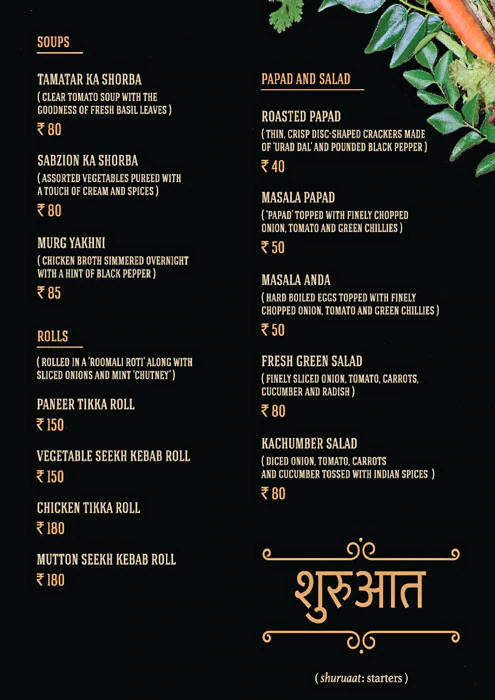 SOUPS

TAMATAR KA SHORBA
( CLEAR TOMATO SOUP WITH THE GOODNESS OF FRESH BASIL LEAVES )
₹ 80

SABZION KA SHORBA
( ASSORTED VEGETABLES PUREED WITH A TOUCH OF CREAM AND SPICES )
₹ 80

MURG YAKHNI
( CHICKEN BROTH SIMMERED OVERNIGHT WITH A HINT OF BLACK PEPPER )
₹ 85

ROLLS

( ROLLED IN A 'ROOMALI ROTI' ALONG WITH SLICED ONIONS AND MINT 'CHUTNEY' )

PANEER TIKKA ROLL
₹ 150

VEGETABLE SEEKH KEBAB ROLL
₹ 150

CHICKEN TIKKA ROLL
₹ 180

MUTTON SEEKH KEBAB ROLL
₹ 180

PAPAD AND SALAD

ROASTED PAPAD
( THIN, CRISP DISC-SHAPED CRACKERS MADE OF 'URAD DAL' AND POUNDED BLACK PEPPER )
₹ 40

MASALA PAPAD
( 'PAPAD' TOPPED WITH FINELY CHOPPED ONION, TOMATO AND GREEN CHILLIES )
₹ 50

MASALA ANDA
( HARD BOILED EGGS TOPPED WITH FINELY CHOPPED ONION, TOMATO AND GREEN CHILLIES )
₹ 50

FRESH GREEN SALAD
( FINELY SLICED ONION, TOMATO, CARROTS, CUCUMBER AND RADISH )
₹ 80

KACHUMBER SALAD
( DICED ONION, TOMATO, CARROTS AND CUCUMBER TOSSED WITH INDIAN SPICES )
₹ 80

शुरुआत

( shuruaat: starters )